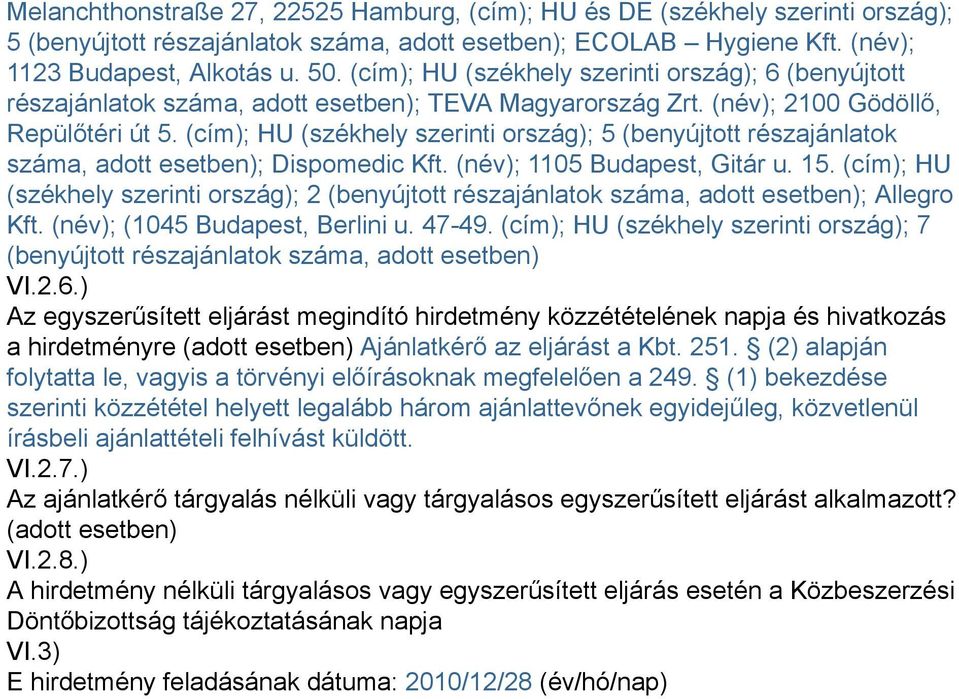 Melanchthonstraße 27, 22525 Hamburg, (cím); HU és DE (székhely szerinti ország); 5 (benyújtott részajánlatok száma, adott esetben); ECOLAB – Hygiene Kft. (név); 1123 Budapest, Alkotás u. 50. (cím); HU (székhely szerinti ország); 6 (benyújtott részajánlatok száma, adott esetben); TEVA Magyarország Zrt. (név); 2100 Gödöllő, Repülőtéri út 5. (cím); HU (székhely szerinti ország); 5 (benyújtott részajánlatok száma, adott esetben); Dispomedic Kft. (név); 1105 Budapest, Gitár u. 15. (cím); HU (székhely szerinti ország); 2 (benyújtott részajánlatok száma, adott esetben); Allegro Kft. (név); (1045 Budapest, Berlini u. 47-49. (cím); HU (székhely szerinti ország); 7 (benyújtott részajánlatok száma, adott esetben)
VI.2.6.)
Az egyszerűsített eljárást megindító hirdetmény közzétételének napja és hivatkozás a hirdetményre (adott esetben) Ajánlatkérő az eljárást a Kbt. 251. § (2) alapján folytatta le, vagyis a törvényi előírásoknak megfelelően a 249. § (1) bekezdése szerinti közzététel helyett legalább három ajánlattevőnek egyidejűleg, közvetlenül írásbeli ajánlattételi felhívást küldött.
VI.2.7.)
Az ajánlatkérő tárgyalás nélküli vagy tárgyalásos egyszerűsített eljárást alkalmazott? (adott esetben)
VI.2.8.)
A hirdetmény nélküli tárgyalásos vagy egyszerűsített eljárás esetén a Közbeszerzési Döntőbizottság tájékoztatásának napja
VI.3)
E hirdetmény feladásának dátuma: 2010/12/28 (év/hó/nap)